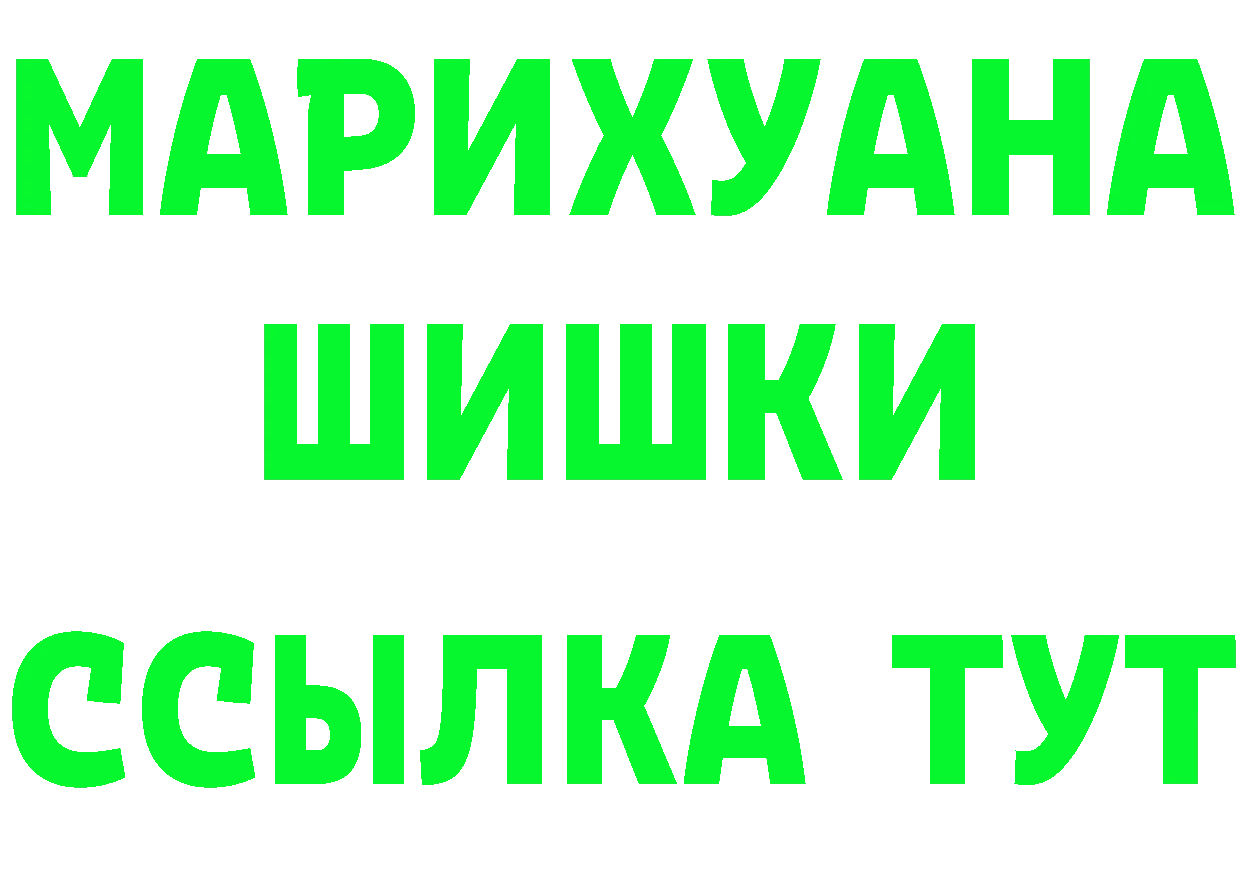 МАРИХУАНА
ШИШКИ
ССЫЛКА ТУТ